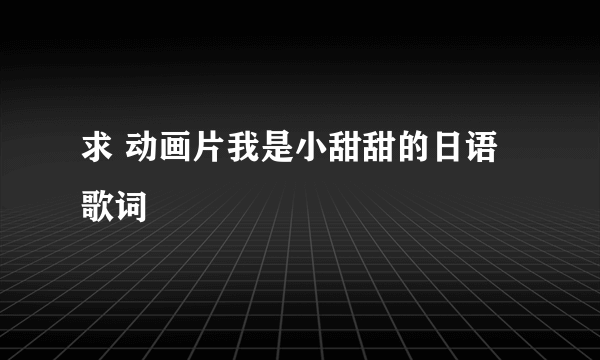 求 动画片我是小甜甜的日语歌词